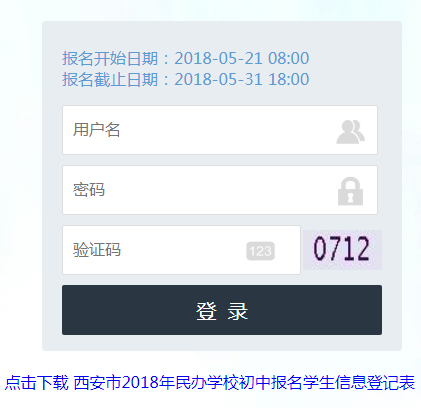 报名开始日期：2018-05-21 08:00
报名截止日期：2018-05-31 18:00

用户名

密码

验证码 123 0712

登 录

点击下载 西安市2018年民办学校初中报名学生信息登记表